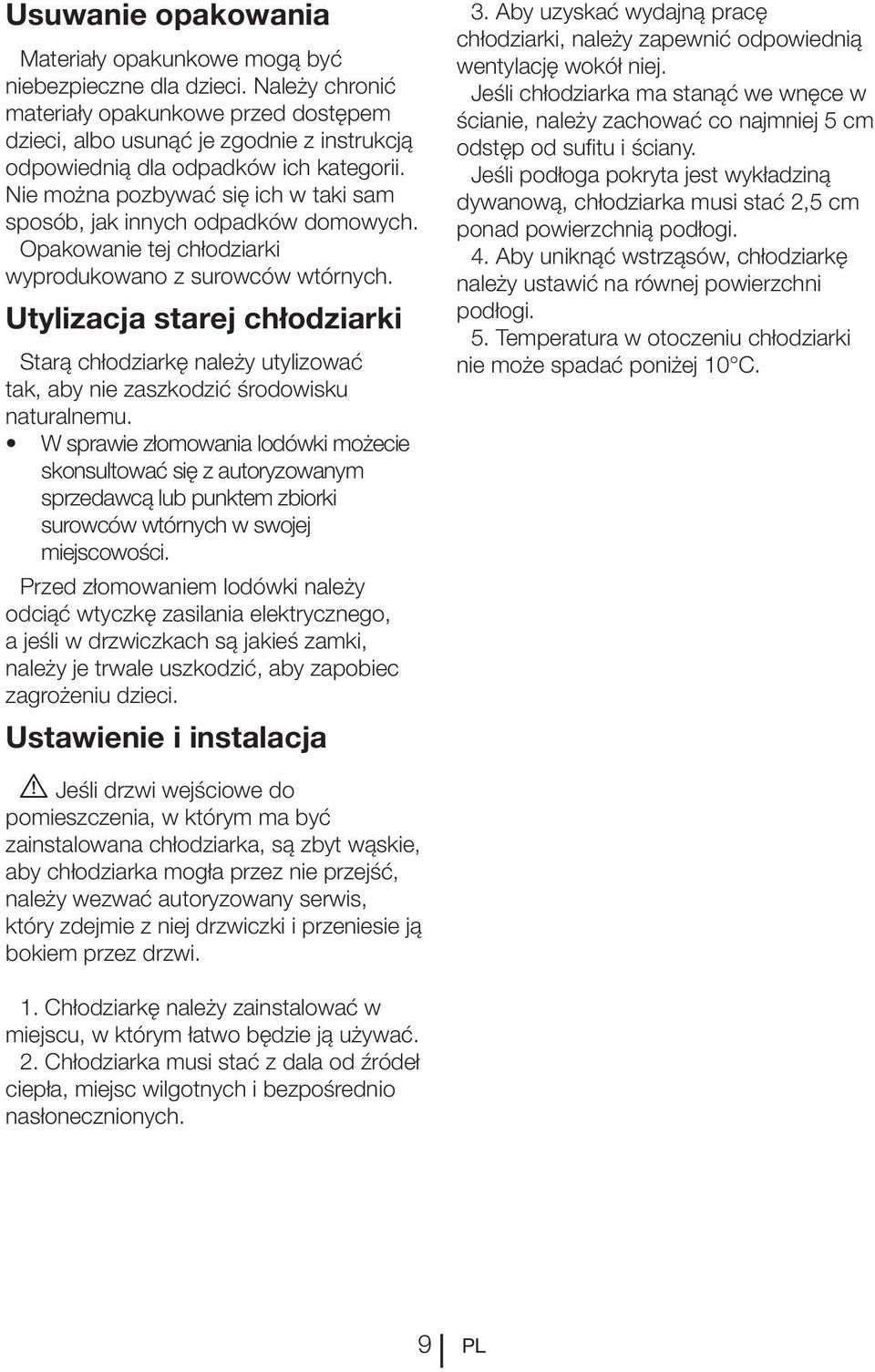 Usuwanie opakowania

Materiały opakunkowe mogą być niebezpieczne dla dzieci. Należy chronić materiały opakunkowe przed dostępem dzieci, albo usunąć je zgodnie z instrukcją odpowiednią dla odpadków ich kategorii. Nie można pozbywać się ich w taki sam sposób, jak innych odpadków domowych. Opakowanie tej chłodziarki wyprodukowano z surowców wtórnych.

Utylizacja starej chłodziarki

Starą chłodziarkę należy utylizować tak, aby nie zaszkodzić środowisku naturalnemu.

• W sprawie złomowania lodówki możecie skonsultować się z autoryzowanym sprzedawcą lub punktem zbiorki surowców wtórnych w swojej miejscowości.

Przed złomowaniem lodówki należy odciąć wtyczkę zasilania elektrycznego, a jeśli w drzwiczkach są jakieś zamki, należy je trwale uszkodzić, aby zapobiec zagrożeniu dzieci.

Ustawienie i instalacja

Jeśli drzwi wejściowe do pomieszczenia, w którym ma być zainstalowana chłodziarka, są zbyt wąskie, aby chłodziarka mogła przez nie przejść, należy wezwać autoryzowany serwis, który zdejmie z niej drzwiczki i przeniesie ją bokiem przez drzwi.

1. Chłodziarkę należy zainstalować w miejscu, w którym łatwo będzie ją używać.
2. Chłodziarka musi stać z dala od źródeł ciepła, miejsc wilgotnych i bezpośrednio nasłonecznionych.
3. Aby uzyskać wydajną pracę chłodziarki, należy zapewnić odpowiednią wentylację wokół niej.
Jeśli chłodziarka ma stanąć we wnęce w ścianie, należy zachować co najmniej 5 cm odstęp od sufitu i ściany.
Jeśli podłoga pokryta jest wykładziną dywanową, chłodziarka musi stać 2,5 cm ponad powierzchnią podłogi.
4. Aby uniknąć wstrząsów, chłodziarkę należy ustawić na równej powierzchni podłogi.
5. Temperatura w otoczeniu chłodziarki nie może spadać poniżej 10°C.

9 PL